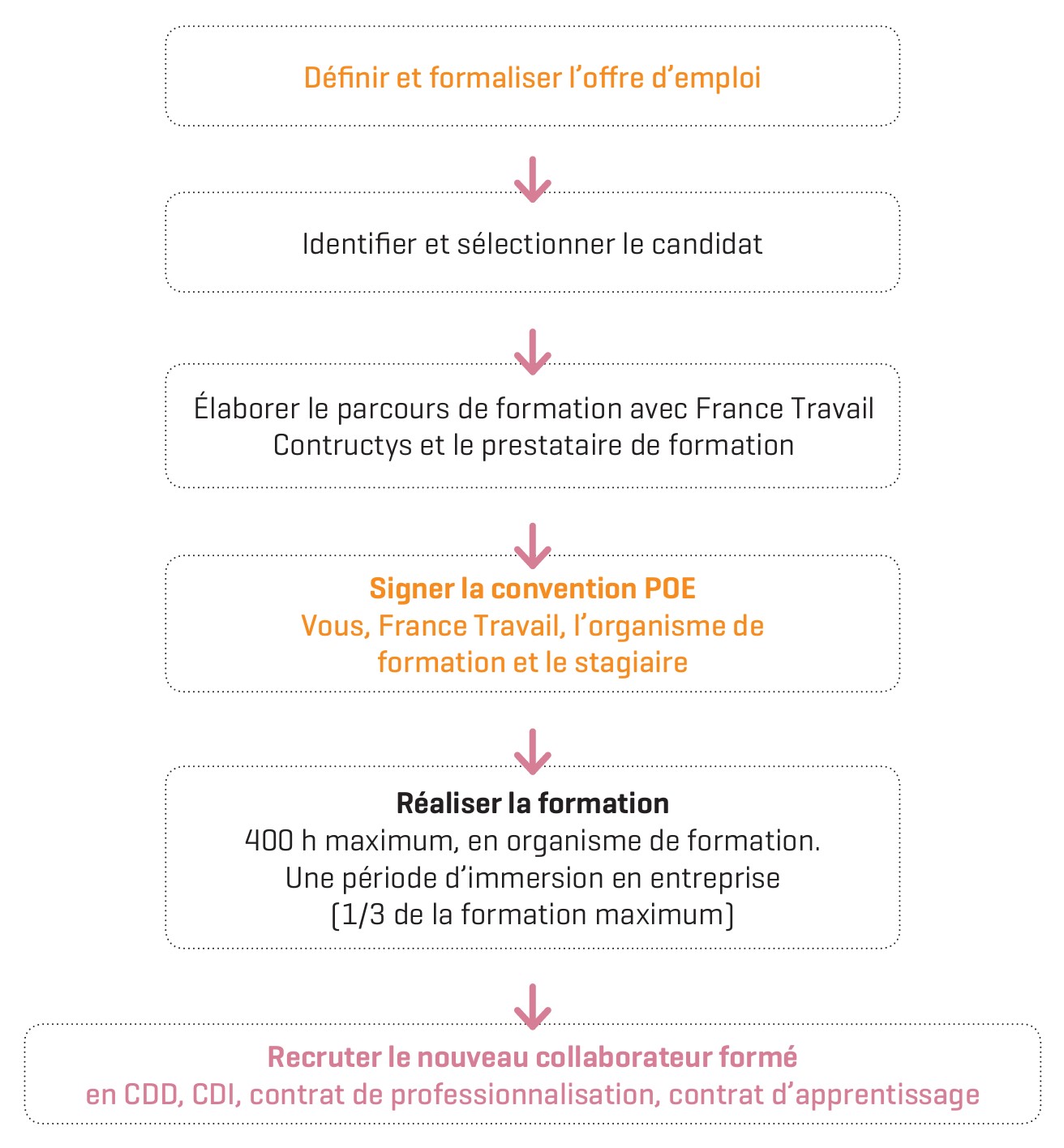 Définir et formaliser l’offre d’emploi

Identifier et sélectionner le candidat

Élaborer le parcours de formation avec France Travail Contructys et le prestataire de formation

Signer la convention POE
Vous, France Travail, l’organisme de formation et le stagiaire

Réaliser la formation
400 h maximum, en organisme de formation.
Une période d’immersion en entreprise (1/3 de la formation maximum)

Recruter le nouveau collaborateur formé
en CDD, CDI, contrat de professionnalisation, contrat d’apprentissage